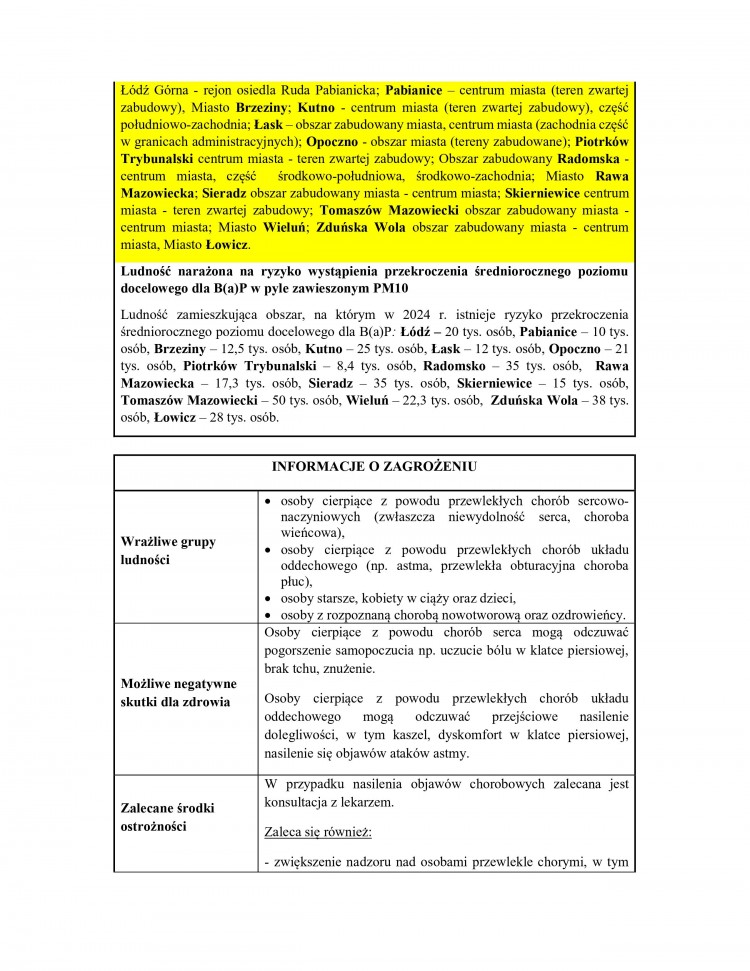 Łódź Górna - rejon osiedla Ruda Pabianicka; Pabianice – centrum miasta (teren zwartej zabudowy), Miasto Brzeziny; Kutno - centrum miasta (teren zwartej zabudowy), część południowo-zachodnia; Łask – obszar zabudowany miasta, centrum miasta (zachodnia część w granicach administracyjnych); Opoczno - obszar miasta (tereny zabudowane); Piotrków Trybunalski centrum miasta - teren zwartej zabudowy; Obszar zabudowany Radomska - centrum miasta, część środkowo-południowa, środkowo-zachodnia; Miasto Rawa Mazowiecka; Sieradz obszar zabudowany miasta - centrum miasta; Skierniewice centrum miasta - teren zwartej zabudowy; Tomaszów Mazowiecki obszar zabudowany miasta - centrum miasta; Miasto Wieluń; Zduńska Wola obszar zabudowany miasta - centrum miasta, Miasto Łowicz.

Ludność narażona na ryzyko wystąpienia przekroczenia średniorocznego poziomu docelowego dla B(a)P w pyle zawieszonym PM10

Ludność zamieszkująca obszar, na którym w 2024 r. istnieje ryzyko przekroczenia średniorocznego poziomu docelowego dla B(a)P: Łódź – 20 tys. osób, Pabianice – 10 tys. osób, Brzeziny – 12,5 tys. osób, Kutno – 25 tys. osób, Łask – 12 tys. osób, Opoczno – 21 tys. osób, Piotrków Trybunalski – 8,4 tys. osób, Radomsko – 35 tys. osób, Rawa Mazowiecka – 17,3 tys. osób, Sieradz – 35 tys. osób, Skierniewice – 15 tys. osób, Tomaszów Mazowiecki – 50 tys. osób, Wieluń – 22,3 tys. osób, Zduńska Wola – 38 tys. osób, Łowicz – 28 tys. osób.

INFORMACJE O ZAGROŻENIU

Wrażliwe grupy ludności

• osoby cierpiące z powodu przewlekłych chorób sercowo-naczyniowych (zwłaszcza niewydolność serca, choroba wieńcowa),
• osoby cierpiące z powodu przewlekłych chorób układu oddechowego (np. astma, przewlekła obturacyjna choroba płuc),
• osoby starsze, kobiety w ciąży oraz dzieci,
• osoby z rozpoznaną chorobą nowotworową oraz ozdrowieńcy.

Możliwe negatywne skutki dla zdrowia

Osoby cierpiące z powodu chorób serca mogą odczuwać pogorszenie samopoczucia np. uczucie bólu w klatce piersiowej, brak tchu, znużenie.

Osoby cierpiące z powodu przewlekłych chorób układu oddechowego mogą odczuwać przejściowe nasilenie dolegliwości, w tym kaszel, dyskomfort w klatce piersiowej, nasilenie się objawów ataków astmy.

Zalecane środki ostrożności

W przypadku nasilenia objawów chorobowych zalecana jest konsultacja z lekarzem.

Zaleca się również:

- zwiększenie nadzoru nad osobami przewlekle chorymi, w tym